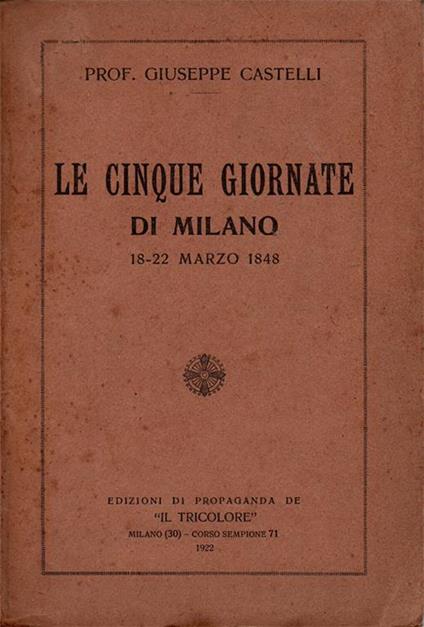 PROF. GIUSEPPE CASTELLI

LE CINQUE GIORNATE
DI MILANO
18-22 MARZO 1848

EDIZIONI DI PROPAGANDA DE
"IL TRICOLORE"
MILANO (30) - CORSO SEMPIONE 71
1922